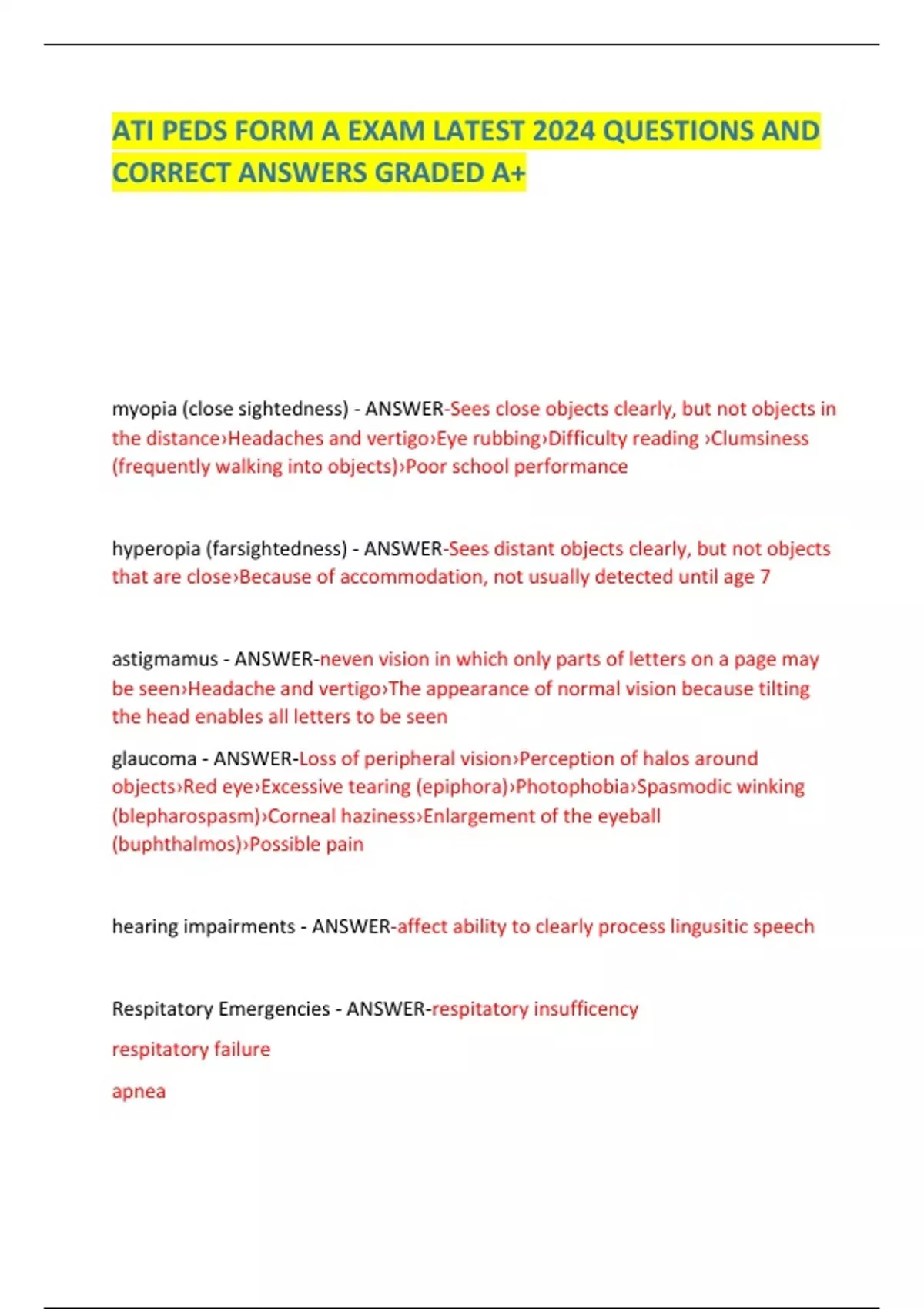 ATI PEDS FORM A EXAM LATEST 2024 QUESTIONS AND CORRECT ANSWERS GRADED A+

myopia (close sightedness) - ANSWER-Sees close objects clearly, but not objects in the distance›Headaches and vertigo›Eye rubbing›Difficulty reading ›Clumsiness (frequently walking into objects)›Poor school performance

hyperopia (farsightedness) - ANSWER-Sees distant objects clearly, but not objects that are close›Because of accommodation, not usually detected until age 7

astigmamus - ANSWER-neven vision in which only parts of letters on a page may be seen›Headache and vertigo›The appearance of normal vision because tilting the head enables all letters to be seen

glaucoma - ANSWER-Loss of peripheral vision›Perception of halos around objects›Red eye›Excessive tearing (epiphora)›Photophobia›Spasmodic winking (blepharospasm)›Corneal haziness›Enlargement of the eyeball (buphthalmos)›Possible pain

hearing impairments - ANSWER-affect ability to clearly process lingusitic speech

Respitatory Emergencies - ANSWER-respitatory insufficency

respitatory failure

apnea